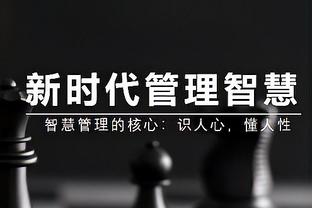 新时代管理智慧

智慧管理的核心：识人心，懂人性